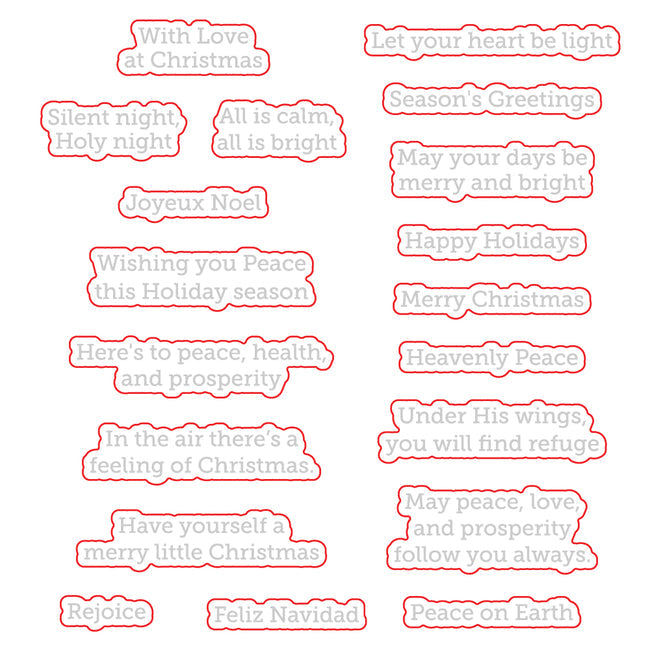 With Love
at Christmas

Silent night,
Holy night

All is calm,
all is bright

Joyeux Noel

Wishing you Peace
this Holiday season

Here's to peace, health,
and prosperity

In the air there's a
feeling of Christmas.

Have yourself a
merry little Christmas

Rejoice

Feliz Navidad

Let your heart be light

Season's Greetings

May your days be
merry and bright

Happy Holidays

Merry Christmas

Heavenly Peace

Under His wings,
you will find refuge

May peace, love,
and prosperity
follow you always.

Peace on Earth